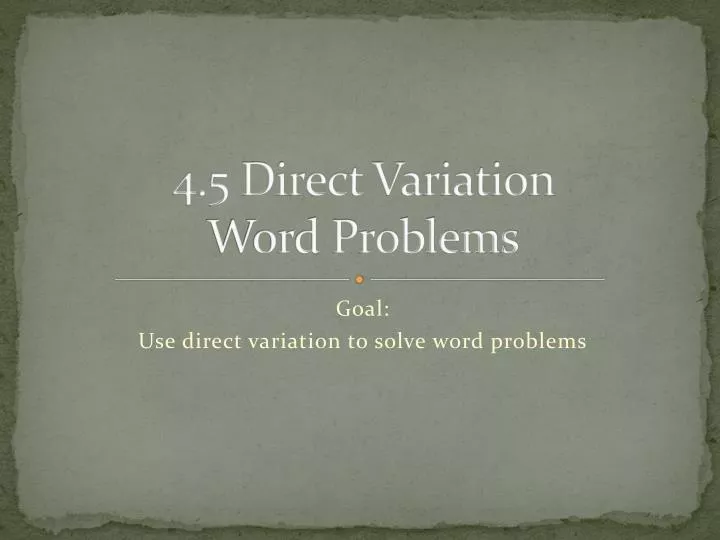 4.5 Direct Variation Word Problems

Goal:
Use direct variation to solve word problems